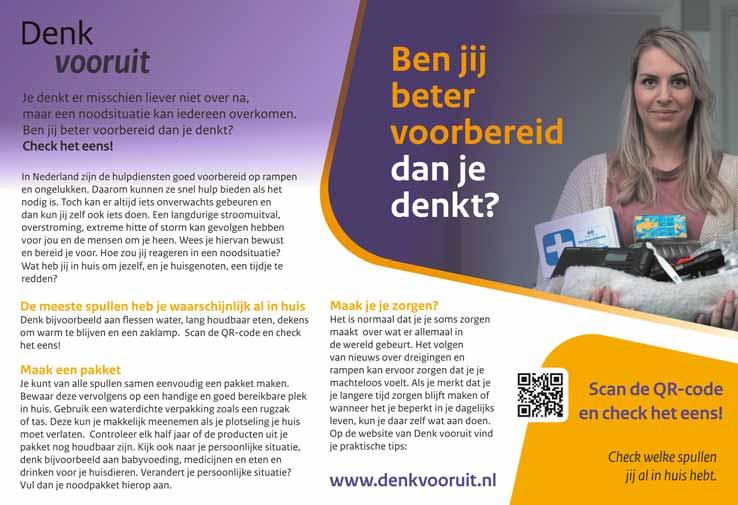 Denk
vooruit

Je denkt er misschien liever niet over na, maar een noodsituatie kan iedereen overkomen. Ben jij beter voorbereid dan je denkt?
Check het eens!

In Nederland zijn de hulpdiensten goed voorbereid op rampen en ongelukken. Daarom kunnen ze snel hulp bieden als het nodig is. Toch kan er altijd iets onverwachts gebeuren en dan kun jij zelf ook iets doen. Een langdurige stroomuitval, overstroming, extreme hitte of storm kan gevolgen hebben voor jou en de mensen om je heen. Wees je hiervan bewust en bereid je voor. Hoe zou jij reageren in een noodsituatie? Wat heb jij in huis om jezelf, en je huisgenoten, een tijdje te redden?

De meeste spullen heb je waarschijnlijk al in huis
Denk bijvoorbeeld aan flessen water, lang houdbaar eten, dekens om warm te blijven en een zaklamp. Scan de QR-code en check het eens!

Maak een pakket
Je kunt van alle spullen samen eenvoudig een pakket maken. Bewaar deze vervolgens op een handige en goed bereikbare plek in huis. Gebruik een waterdichte verpakking zoals een rugzak of tas. Deze kun je makkelijk meenemen als je plotseling je huis moet verlaten. Controleer elk half jaar of de producten uit je pakket nog houdbaar zijn. Kijk ook naar je persoonlijke situatie, denk bijvoorbeeld aan babyvoeding, medicijnen en eten en drinken voor je huisdieren. Verandert je persoonlijke situatie? Vul dan je noodpakket hierop aan.

Ben jij beter voorbereid dan je denkt?

Maak je je zorgen?
Het is normaal dat je je soms zorgen maakt over wat er allemaal in de wereld gebeurt. Het volgen van nieuws over dreigingen en rampen kan ervoor zorgen dat je je machteloos voelt. Als je merkt dat je je langere tijd zorgen blijft maken of wanneer het je beperkt in je dagelijks leven, kun je daar zelf wat aan doen. Op de website van Denk vooruit vind je praktische tips:

www.denkvooruit.nl

Scan de QR-code en check het eens!

Check welke spullen jij al in huis hebt.